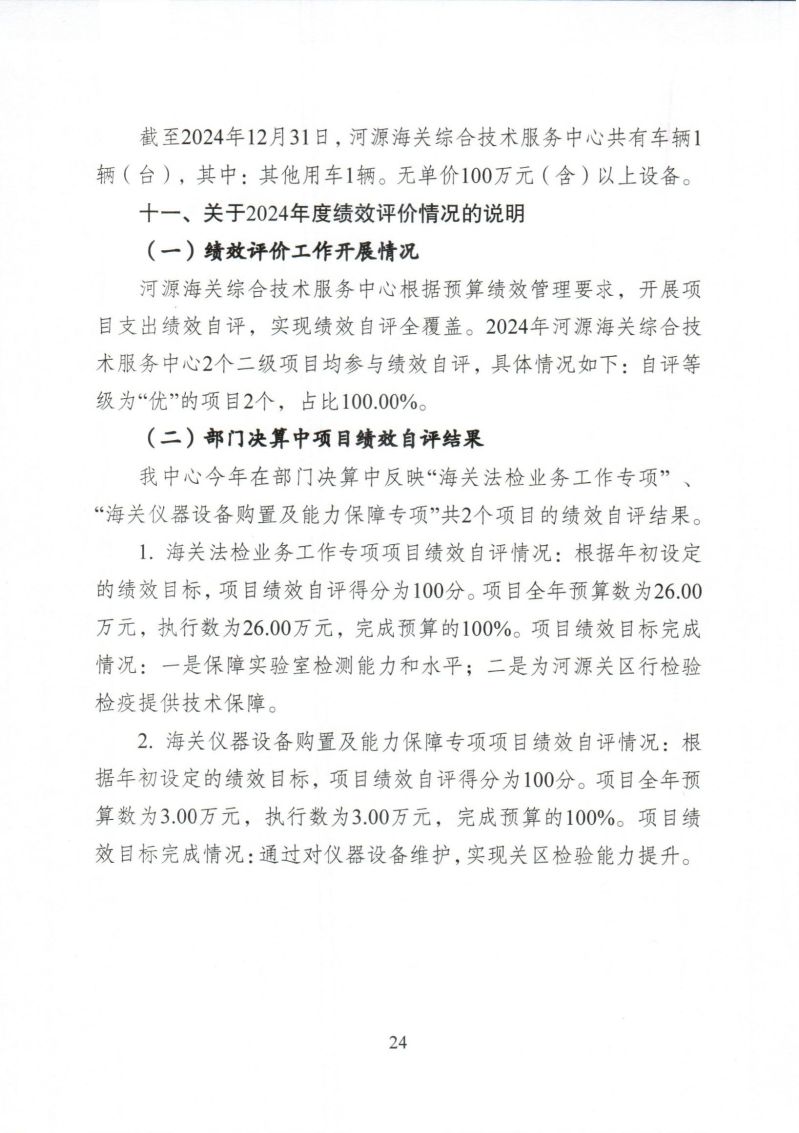 截至2024年12月31日，河源海关综合技术服务中心共有车辆1辆（台），其中：其他用车1辆。无单价100万元（含）以上设备。

十一、关于2024年度绩效评价情况的说明

（一）绩效评价工作开展情况

河源海关综合技术服务中心根据预算绩效管理要求，开展项目支出绩效自评，实现绩效自评全覆盖。2024年河源海关综合技术服务中心2个二级项目均参与绩效自评，具体情况如下：自评等级为“优”的项目2个，占比100.00%。

（二）部门决算中项目绩效自评结果

我中心今年在部门决算中反映“海关法检业务工作专项”、“海关仪器设备购置及能力保障专项”共2个项目的绩效自评结果。

1. 海关法检业务工作专项项目绩效自评情况：根据年初设定的绩效目标，项目绩效自评得分为100分。项目全年预算数为26.00万元，执行数为26.00万元，完成预算的100%。项目绩效目标完成情况：一是保障实验室检测能力和水平；二是为河源关区行检验检疫提供技术保障。

2. 海关仪器设备购置及能力保障专项项目绩效自评情况：根据年初设定的绩效目标，项目绩效自评得分为100分。项目全年预算数为3.00万元，执行数为3.00万元，完成预算的100%。项目绩效目标完成情况：通过对仪器设备维护，实现关区检验能力提升。

24